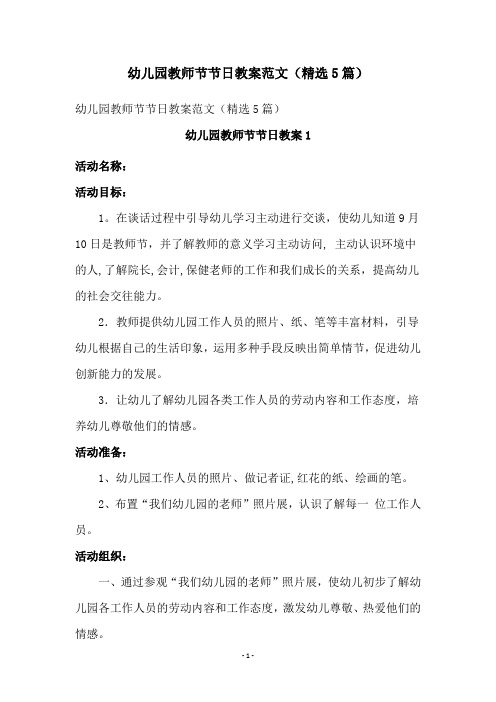 幼儿园教师节节日教案范文（精选5篇）

幼儿园教师节节日教案范文（精选5篇）

幼儿园教师节节日教案1

活动名称：

活动目标：

1。在谈话过程中引导幼儿学习主动进行交谈，使幼儿知道9月10日是教师节，并了解教师的意义学习主动访问，主动认识环境中的人，了解院长，会计，保健老师的工作和我们成长的关系，提高幼儿的社会交往能力。

2．教师提供幼儿园工作人员的照片、纸、笔等丰富材料，引导幼儿根据自己的生活印象，运用多种手段反映出简单情节，促进幼儿创新能力的发展。

3．让幼儿了解幼儿园各类工作人员的劳动内容和工作态度，培养幼儿尊敬他们的情感。

活动准备：

1、幼儿园工作人员的照片、做记者证，红花的纸、绘画的笔。

2、布置“我们幼儿园的老师”照片展，认识了解每一 位工作人员。

活动组织：

一、通过参观“我们幼儿园的老师”照片展，使幼儿初步了解幼儿园各工作人员的劳动内容和工作态度，激发幼儿尊敬、热爱他们的情感。

-1-